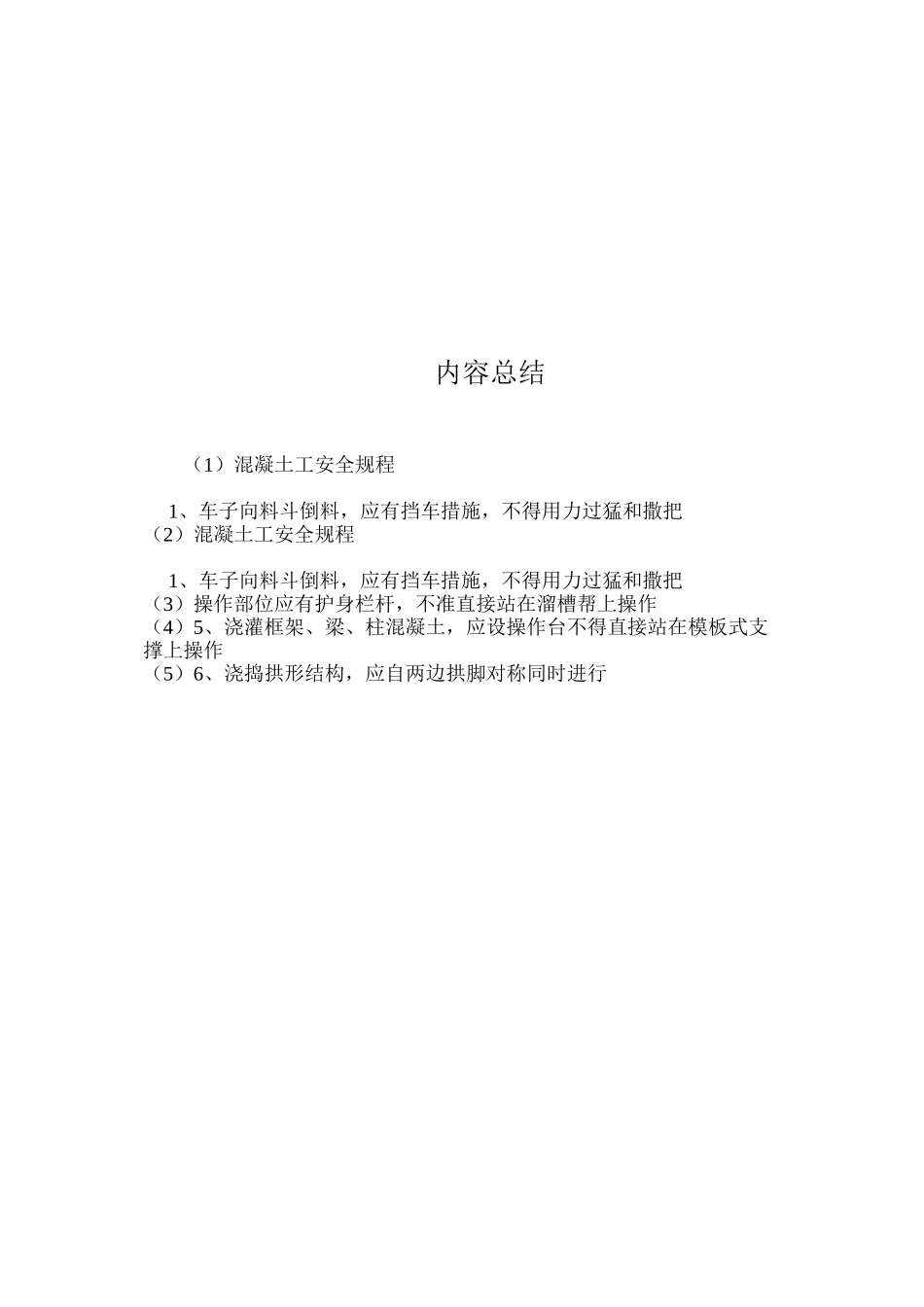 内容总结

（1）混凝土工安全规程

1、车子向料斗倒料，应有挡车措施，不得用力过猛和撒把
（2）混凝土工安全规程

1、车子向料斗倒料，应有挡车措施，不得用力过猛和撒把
（3）操作部位应有护身栏杆，不准直接站在溜槽帮上操作
（4）5、浇灌框架、梁、柱混凝土，应设操作台不得直接站在模板式支撑上操作
（5）6、浇捣拱形结构，应自两边拱脚对称同时进行